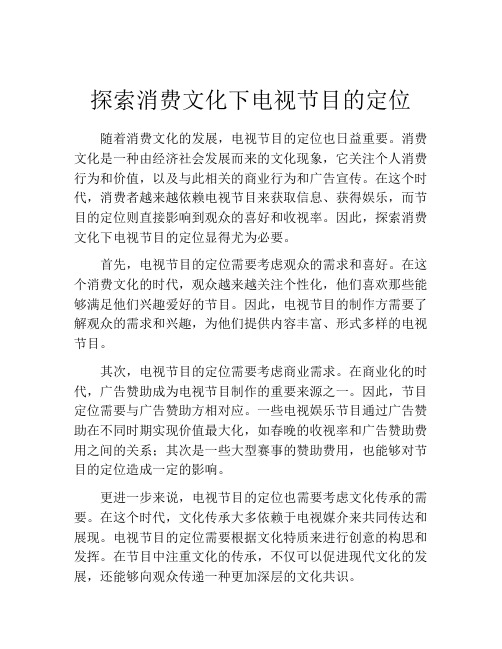 探索消费文化下电视节目的定位

随着消费文化的发展，电视节目的定位也日益重要。消费文化是一种由经济社会发展而来的文化现象，它关注个人消费行为和价值，以及与此相关的商业行为和广告宣传。在这个时代，消费者越来越依赖电视节目来获取信息、获得娱乐，而节目的定位则直接影响到观众的喜好和收视率。因此，探索消费文化下电视节目的定位显得尤为必要。

首先，电视节目的定位需要考虑观众的需求和喜好。在这个消费文化的时代，观众越来越关注个性化，他们喜欢那些能够满足他们兴趣爱好的节目。因此，电视节目的制作方需要了解观众的需求和兴趣，为他们提供内容丰富、形式多样的电视节目。

其次，电视节目的定位需要考虑商业需求。在商业化的时代，广告赞助成为电视节目制作的重要来源之一。因此，节目定位需要与广告赞助方相对应。一些电视娱乐节目通过广告赞助在不同时期实现价值最大化，如春晚的收视率和广告赞助费用之间的关系；其次是一些大型赛事的赞助费用，也能够对节目的定位造成一定的影响。

更进一步来说，电视节目的定位也需要考虑文化传承的需要。在这个时代，文化传承大多依赖于电视媒介来共同传达和展现。电视节目的定位需要根据文化特质来进行创意的构思和发挥。在节目中注重文化的传承，不仅可以促进现代文化的发展，还能够向观众传递一种更加深层的文化共识。